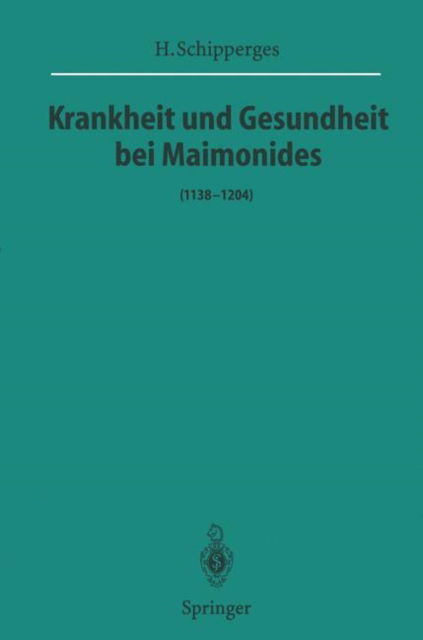 H. Schipperges

Krankheit und Gesundheit bei Maimonides

(1138–1204)

Springer